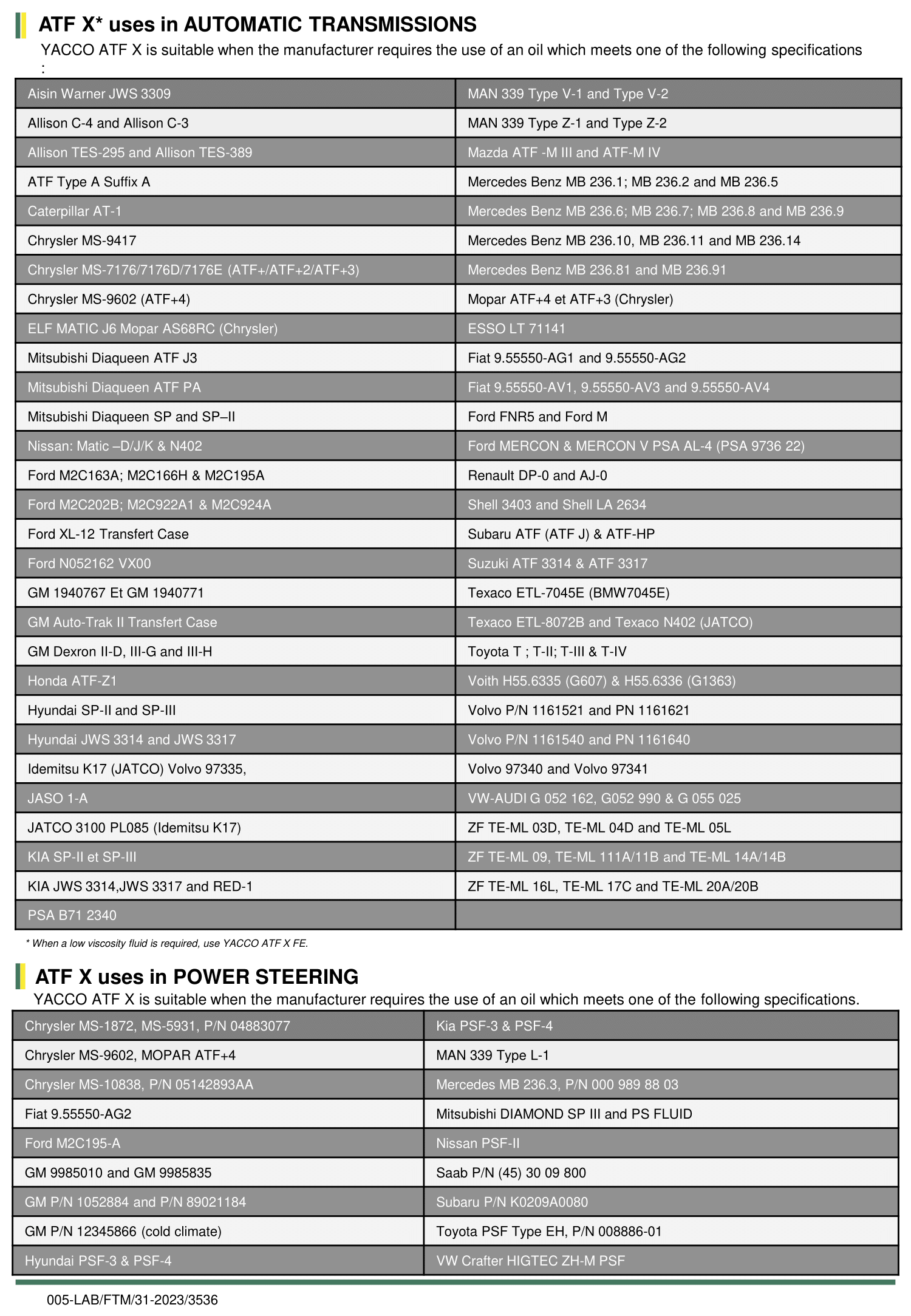 ATF X* uses in AUTOMATIC TRANSMISSIONS

YACCO ATF X is suitable when the manufacturer requires the use of an oil which meets one of the following specifications :

| Aisin Warner JWS 3309 | MAN 339 Type V-1 and Type V-2 |
|---|---|
| Allison C-4 and Allison C-3 | MAN 339 Type Z-1 and Type Z-2 |
| Allison TES-295 and Allison TES-389 | Mazda ATF -M III and ATF-M IV |
| ATF Type A Suffix A | Mercedes Benz MB 236.1; MB 236.2 and MB 236.5 |
| Caterpillar AT-1 | Mercedes Benz MB 236.6; MB 236.7; MB 236.8 and MB 236.9 |
| Chrysler MS-9417 | Mercedes Benz MB 236.10, MB 236.11 and MB 236.14 |
| Chrysler MS-7176/7176D/7176E (ATF+/ATF+2/ATF+3) | Mercedes Benz MB 236.81 and MB 236.91 |
| Chrysler MS-9602 (ATF+4) | Mopar ATF+4 et ATF+3 (Chrysler) |
| ELF MATIC J6 Mopar AS68RC (Chrysler) | ESSO LT 71141 |
| Mitsubishi Diaqueen ATF J3 | Fiat 9.55550-AG1 and 9.55550-AG2 |
| Mitsubishi Diaqueen ATF PA | Fiat 9.55550-AV1, 9.55550-AV3 and 9.55550-AV4 |
| Mitsubishi Diaqueen SP and SP–II | Ford FNR5 and Ford M |
| Nissan: Matic –D/J/K & N402 | Ford MERCON & MERCON V PSA AL-4 (PSA 9736 22) |
| Ford M2C163A; M2C166H & M2C195A | Renault DP-0 and AJ-0 |
| Ford M2C202B; M2C922A1 & M2C924A | Shell 3403 and Shell LA 2634 |
| Ford XL-12 Transfert Case | Subaru ATF (ATF J) & ATF-HP |
| Ford N052162 VX00 | Suzuki ATF 3314 & ATF 3317 |
| GM 1940767 Et GM 1940771 | Texaco ETL-7045E (BMW7045E) |
| GM Auto-Trak II Transfert Case | Texaco ETL-8072B and Texaco N402 (JATCO) |
| GM Dexron II-D, III-G and III-H | Toyota T ; T-II; T-III & T-IV |
| Honda ATF-Z1 | Voith H55.6335 (G607) & H55.6336 (G1363) |
| Hyundai SP-II and SP-III | Volvo P/N 1161521 and PN 1161621 |
| Hyundai JWS 3314 and JWS 3317 | Volvo P/N 1161540 and PN 1161640 |
| Idemitsu K17 (JATCO) Volvo 97335, | Volvo 97340 and Volvo 97341 |
| JASO 1-A | VW-AUDI G 052 162, G052 990 & G 055 025 |
| JATCO 3100 PL085 (Idemitsu K17) | ZF TE-ML 03D, TE-ML 04D and TE-ML 05L |
| KIA SP-II et SP-III | ZF TE-ML 09, TE-ML 111A/11B and TE-ML 14A/14B |
| KIA JWS 3314,JWS 3317 and RED-1 | ZF TE-ML 16L, TE-ML 17C and TE-ML 20A/20B |
| PSA B71 2340 | |

* When a low viscosity fluid is required, use YACCO ATF X FE.

ATF X uses in POWER STEERING

YACCO ATF X is suitable when the manufacturer requires the use of an oil which meets one of the following specifications.

| Chrysler MS-1872, MS-5931, P/N 04883077 | Kia PSF-3 & PSF-4 |
|---|---|
| Chrysler MS-9602, MOPAR ATF+4 | MAN 339 Type L-1 |
| Chrysler MS-10838, P/N 05142893AA | Mercedes MB 236.3, P/N 000 989 88 03 |
| Fiat 9.55550-AG2 | Mitsubishi DIAMOND SP III and PS FLUID |
| Ford M2C195-A | Nissan PSF-II |
| GM 9985010 and GM 9985835 | Saab P/N (45) 30 09 800 |
| GM P/N 1052884 and P/N 89021184 | Subaru P/N K0209A0080 |
| GM P/N 12345866 (cold climate) | Toyota PSF Type EH, P/N 008886-01 |
| Hyundai PSF-3 & PSF-4 | VW Crafter HIGTEC ZH-M PSF |

005-LAB/FTM/31-2023/3536